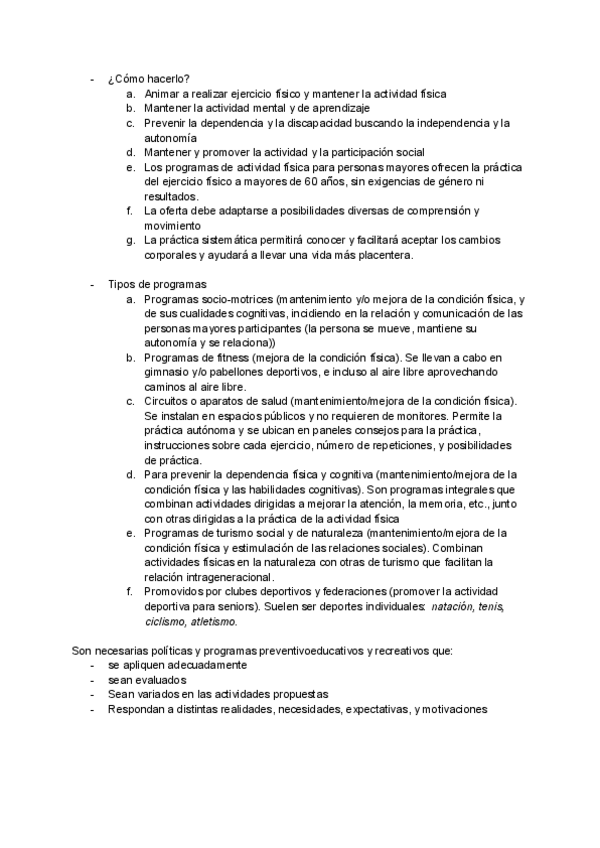 - ¿Cómo hacerlo?
a. Animar a realizar ejercicio físico y mantener la actividad física
b. Mantener la actividad mental y de aprendizaje
c. Prevenir la dependencia y la discapacidad buscando la independencia y la autonomía
d. Mantener y promover la actividad y la participación social
e. Los programas de actividad física para personas mayores ofrecen la práctica del ejercicio físico a mayores de 60 años, sin exigencias de género ni resultados.
f. La oferta debe adaptarse a posibilidades diversas de comprensión y movimiento
g. La práctica sistemática permitirá conocer y facilitará aceptar los cambios corporales y ayudará a llevar una vida más placentera.

- Tipos de programas
a. Programas socio-motrices (mantenimiento y/o mejora de la condición física, y de sus cualidades cognitivas, incidiendo en la relación y comunicación de las personas mayores participantes (la persona se mueve, mantiene su autonomía y se relaciona))
b. Programas de fitness (mejora de la condición física). Se llevan a cabo en gimnasio y/o pabellones deportivos, e incluso al aire libre aprovechando caminos al aire libre.
c. Circuitos o aparatos de salud (mantenimiento/mejora de la condición física). Se instalan en espacios públicos y no requieren de monitores. Permite la práctica autónoma y se ubican en paneles consejos para la práctica, instrucciones sobre cada ejercicio, número de repeticiones, y posibilidades de práctica.
d. Para prevenir la dependencia física y cognitiva (mantenimiento/mejora de la condición física y las habilidades cognitivas). Son programas integrales que combinan actividades dirigidas a mejorar la atención, la memoria, etc., junto con otras dirigidas a la práctica de la actividad física
e. Programas de turismo social y de naturaleza (mantenimiento/mejora de la condición física y estimulación de las relaciones sociales). Combinan actividades físicas en la naturaleza con otras de turismo que facilitan la relación intrageneracional.
f. Promovidos por clubes deportivos y federaciones (promover la actividad deportiva para seniors). Suelen ser deportes individuales: natación, tenis, ciclismo, atletismo.

Son necesarias políticas y programas preventivoeducativos y recreativos que:
- se apliquen adecuadamente
- sean evaluados
- Sean variados en las actividades propuestas
- Respondan a distintas realidades, necesidades, expectativas, y motivaciones